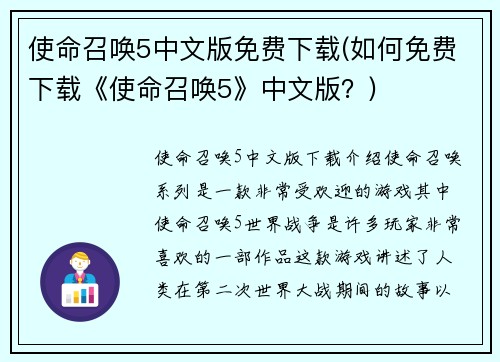 使命召唤5中文版免费下载(如何免费下载《使命召唤5》中文版？)

使命召唤5中文版下载介绍使命召唤系列是一款非常受欢迎的游戏其中使命召唤5世界战争是许多玩家非常喜欢的一部作品这款游戏讲述了人类在第二次世界大战期间的故事以